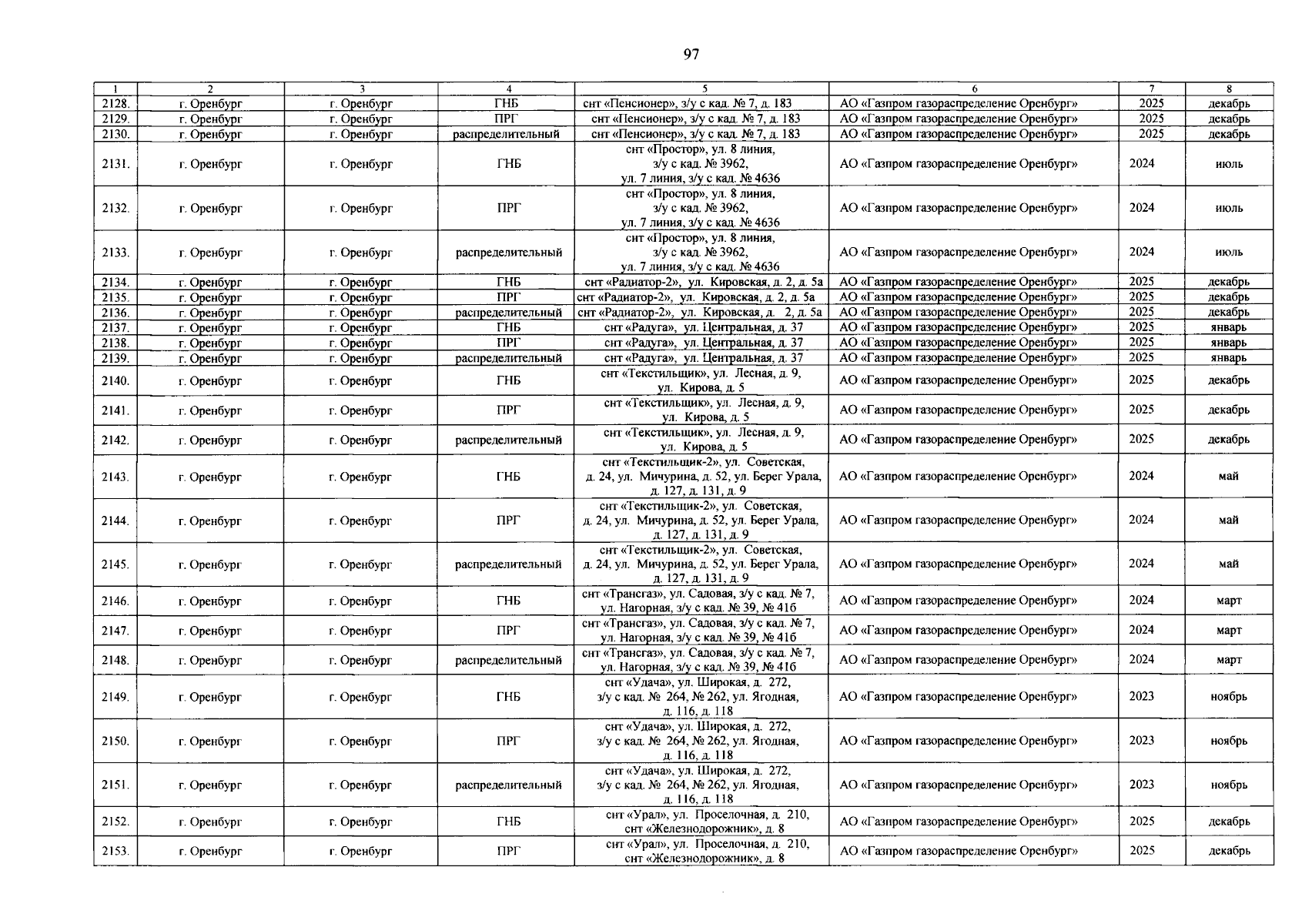 97

| 1 | 2 | 3 | 4 | 5 | 6 | 7 | 8 |
|---|---|---|---|---|---|---|---|
| 2128. | г. Оренбург | г. Оренбург | ГНБ | снт «Пенсионер», з/у с кад. № 7, д. 183 | АО «Газпром газораспределение Оренбург» | 2025 | декабрь |
| 2129. | г. Оренбург | г. Оренбург | ПРГ | снт «Пенсионер», з/у с кад. № 7, д. 183 | АО «Газпром газораспределение Оренбург» | 2025 | декабрь |
| 2130. | г. Оренбург | г. Оренбург | распределительный | снт «Пенсионер», з/у с кад. № 7, д. 183 | АО «Газпром газораспределение Оренбург» | 2025 | декабрь |
| 2131. | г. Оренбург | г. Оренбург | ГНБ | снт «Простор», ул. 8 линия, з/у с кад. № 3962, ул. 7 линия, з/у с кад. № 4636 | АО «Газпром газораспределение Оренбург» | 2024 | июль |
| 2132. | г. Оренбург | г. Оренбург | ПРГ | снт «Простор», ул. 8 линия, з/у с кад. № 3962, ул. 7 линия, з/у с кад. № 4636 | АО «Газпром газораспределение Оренбург» | 2024 | июль |
| 2133. | г. Оренбург | г. Оренбург | распределительный | снт «Простор», ул. 8 линия, з/у с кад. № 3962, ул. 7 линия, з/у с кад. № 4636 | АО «Газпром газораспределение Оренбург» | 2024 | июль |
| 2134. | г. Оренбург | г. Оренбург | ГНБ | снт «Радиатор-2», ул. Кировская, д. 2, д. 5а | АО «Газпром газораспределение Оренбург» | 2025 | декабрь |
| 2135. | г. Оренбург | г. Оренбург | ПРГ | снт «Радиатор-2», ул. Кировская, д. 2, д. 5а | АО «Газпром газораспределение Оренбург» | 2025 | декабрь |
| 2136. | г. Оренбург | г. Оренбург | распределительный | снт «Радиатор-2», ул. Кировская, д. 2, д. 5а | АО «Газпром газораспределение Оренбург» | 2025 | декабрь |
| 2137. | г. Оренбург | г. Оренбург | ГНБ | снт «Радуга», ул. Центральная, д. 37 | АО «Газпром газораспределение Оренбург» | 2025 | январь |
| 2138. | г. Оренбург | г. Оренбург | ПРГ | снт «Радуга», ул. Центральная, д. 37 | АО «Газпром газораспределение Оренбург» | 2025 | январь |
| 2139. | г. Оренбург | г. Оренбург | распределительный | снт «Радуга», ул. Центральная, д. 37 | АО «Газпром газораспределение Оренбург» | 2025 | январь |
| 2140. | г. Оренбург | г. Оренбург | ГНБ | снт «Текстильщик», ул. Лесная, д. 9, ул. Кирова, д. 5 | АО «Газпром газораспределение Оренбург» | 2025 | декабрь |
| 2141. | г. Оренбург | г. Оренбург | ПРГ | снт «Текстильщик», ул. Лесная, д. 9, ул. Кирова, д. 5 | АО «Газпром газораспределение Оренбург» | 2025 | декабрь |
| 2142. | г. Оренбург | г. Оренбург | распределительный | снт «Текстильщик», ул. Лесная, д. 9, ул. Кирова, д. 5 | АО «Газпром газораспределение Оренбург» | 2025 | декабрь |
| 2143. | г. Оренбург | г. Оренбург | ГНБ | снт «Текстильщик-2», ул. Советская, д. 24, ул. Мичурина, д. 52, ул. Берег Урала, д. 127, д. 131, д. 9 | АО «Газпром газораспределение Оренбург» | 2024 | май |
| 2144. | г. Оренбург | г. Оренбург | ПРГ | снт «Текстильщик-2», ул. Советская, д. 24, ул. Мичурина, д. 52, ул. Берег Урала, д. 127, д. 131, д. 9 | АО «Газпром газораспределение Оренбург» | 2024 | май |
| 2145. | г. Оренбург | г. Оренбург | распределительный | снт «Текстильщик-2», ул. Советская, д. 24, ул. Мичурина, д. 52, ул. Берег Урала, д. 127, д. 131, д. 9 | АО «Газпром газораспределение Оренбург» | 2024 | май |
| 2146. | г. Оренбург | г. Оренбург | ГНБ | снт «Трансгаз», ул. Садовая, з/у с кад. № 7, ул. Нагорная, з/у с кад. № 39, № 41б | АО «Газпром газораспределение Оренбург» | 2024 | март |
| 2147. | г. Оренбург | г. Оренбург | ПРГ | снт «Трансгаз», ул. Садовая, з/у с кад. № 7, ул. Нагорная, з/у с кад. № 39, № 41б | АО «Газпром газораспределение Оренбург» | 2024 | март |
| 2148. | г. Оренбург | г. Оренбург | распределительный | снт «Трансгаз», ул. Садовая, з/у с кад. № 7, ул. Нагорная, з/у с кад. № 39, № 41б | АО «Газпром газораспределение Оренбург» | 2024 | март |
| 2149. | г. Оренбург | г. Оренбург | ГНБ | снт «Удача», ул. Широкая, д. 272, з/у с кад. № 264, № 262, ул. Ягодная, д. 116, д. 118 | АО «Газпром газораспределение Оренбург» | 2023 | ноябрь |
| 2150. | г. Оренбург | г. Оренбург | ПРГ | снт «Удача», ул. Широкая, д. 272, з/у с кад. № 264, № 262, ул. Ягодная, д. 116, д. 118 | АО «Газпром газораспределение Оренбург» | 2023 | ноябрь |
| 2151. | г. Оренбург | г. Оренбург | распределительный | снт «Удача», ул. Широкая, д. 272, з/у с кад. № 264, № 262, ул. Ягодная, д. 116, д. 118 | АО «Газпром газораспределение Оренбург» | 2023 | ноябрь |
| 2152. | г. Оренбург | г. Оренбург | ГНБ | снт «Урал», ул. Проселочная, д. 210, снт «Железнодорожник», д. 8 | АО «Газпром газораспределение Оренбург» | 2025 | декабрь |
| 2153. | г. Оренбург | г. Оренбург | ПРГ | снт «Урал», ул. Проселочная, д. 210, снт «Железнодорожник», д. 8 | АО «Газпром газораспределение Оренбург» | 2025 | декабрь |